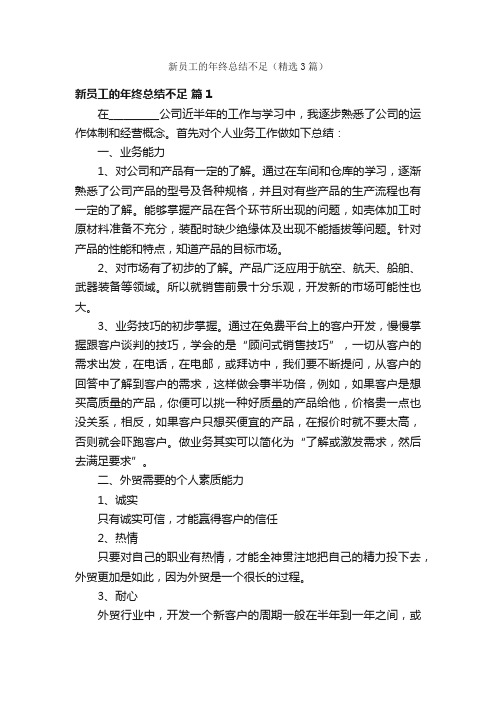 新员工的年终总结不足（精选3篇）

新员工的年终总结不足 篇1

在________公司近半年的工作与学习中，我逐步熟悉了公司的运作体制和经营概念。首先对个人业务工作做如下总结：

一、业务能力

1、对公司和产品有一定的了解。通过在车间和仓库的学习，逐渐熟悉了公司产品的型号及各种规格，并且对有些产品的生产流程也有一定的了解。能够掌握产品在各个环节所出现的问题，如壳体加工时原材料准备不充分，装配时缺少绝缘体及出现不能插拔等问题。针对产品的性能和特点，知道产品的目标市场。

2、对市场有了初步的了解。产品广泛应用于航空、航天、船舶、武器装备等领域。所以就销售前景十分乐观，开发新的市场可能性也大。

3、业务技巧的初步掌握。通过在免费平台上的客户开发，慢慢掌握跟客户谈判的技巧，学会的是“顾问式销售技巧”，一切从客户的需求出发，在电话，在电邮，或拜访中，我们要不断提问，从客户的回答中了解到客户的需求，这样做会事半功倍，例如，如果客户是想买高质量的产品，你便可以挑一种好质量的产品给他，价格贵一点也没关系，相反，如果客户只想买便宜的产品，在报价时就不要太高，否则就会吓跑客户。做业务其实可以简化为“了解或激发需求，然后去满足要求”。

二、外贸需要的个人素质能力

1、诚实

只有诚实可信，才能赢得客户的信任

2、热情

只要对自己的职业有热情，才能全神贯注地把自己的精力投下去，外贸更加是如此，因为外贸是一个很长的过程。

3、耐心

外贸行业中，开发一个新客户的周期一般在半年到一年之间，或